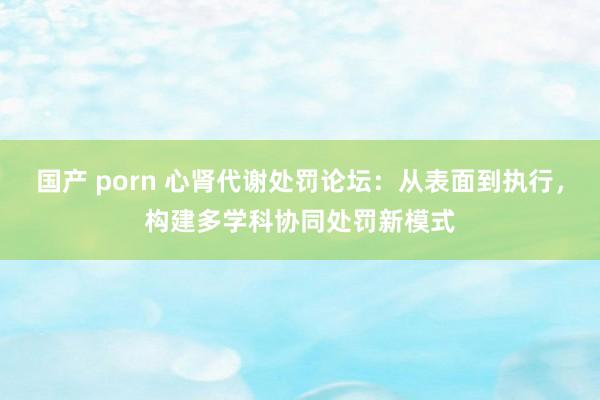 国产 porn 心肾代谢处罚论坛：从表面到执行，构建多学科协同处罚新模式